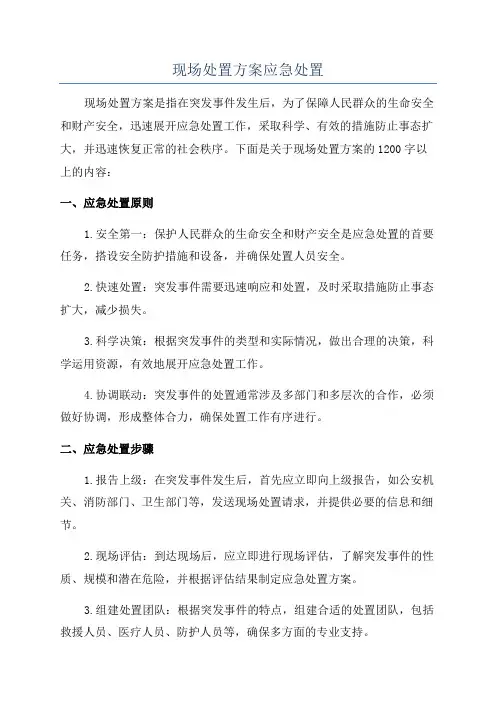 现场处置方案应急处置

现场处置方案是指在突发事件发生后，为了保障人民群众的生命安全和财产安全，迅速展开应急处置工作，采取科学、有效的措施防止事态扩大，并迅速恢复正常的社会秩序。下面是关于现场处置方案的1200字以上的内容：

一、应急处置原则

1.安全第一：保护人民群众的生命安全和财产安全是应急处置的首要任务，搭设安全防护措施和设备，并确保处置人员安全。

2.快速处置：突发事件需要迅速响应和处置，及时采取措施防止事态扩大，减少损失。

3.科学决策：根据突发事件的类型和实际情况，做出合理的决策，科学运用资源，有效地展开应急处置工作。

4.协调联动：突发事件的处置通常涉及多部门和多层次的合作，必须做好协调，形成整体合力，确保处置工作有序进行。

二、应急处置步骤

1.报告上级：在突发事件发生后，首先应立即向上级报告，如公安机关、消防部门、卫生部门等，发送现场处置请求，并提供必要的信息和细节。

2.现场评估：到达现场后，应立即进行现场评估，了解突发事件的性质、规模和潜在危险，并根据评估结果制定应急处置方案。

3.组建处置团队：根据突发事件的特点，组建合适的处置团队，包括救援人员、医疗人员、防护人员等，确保多方面的专业支持。